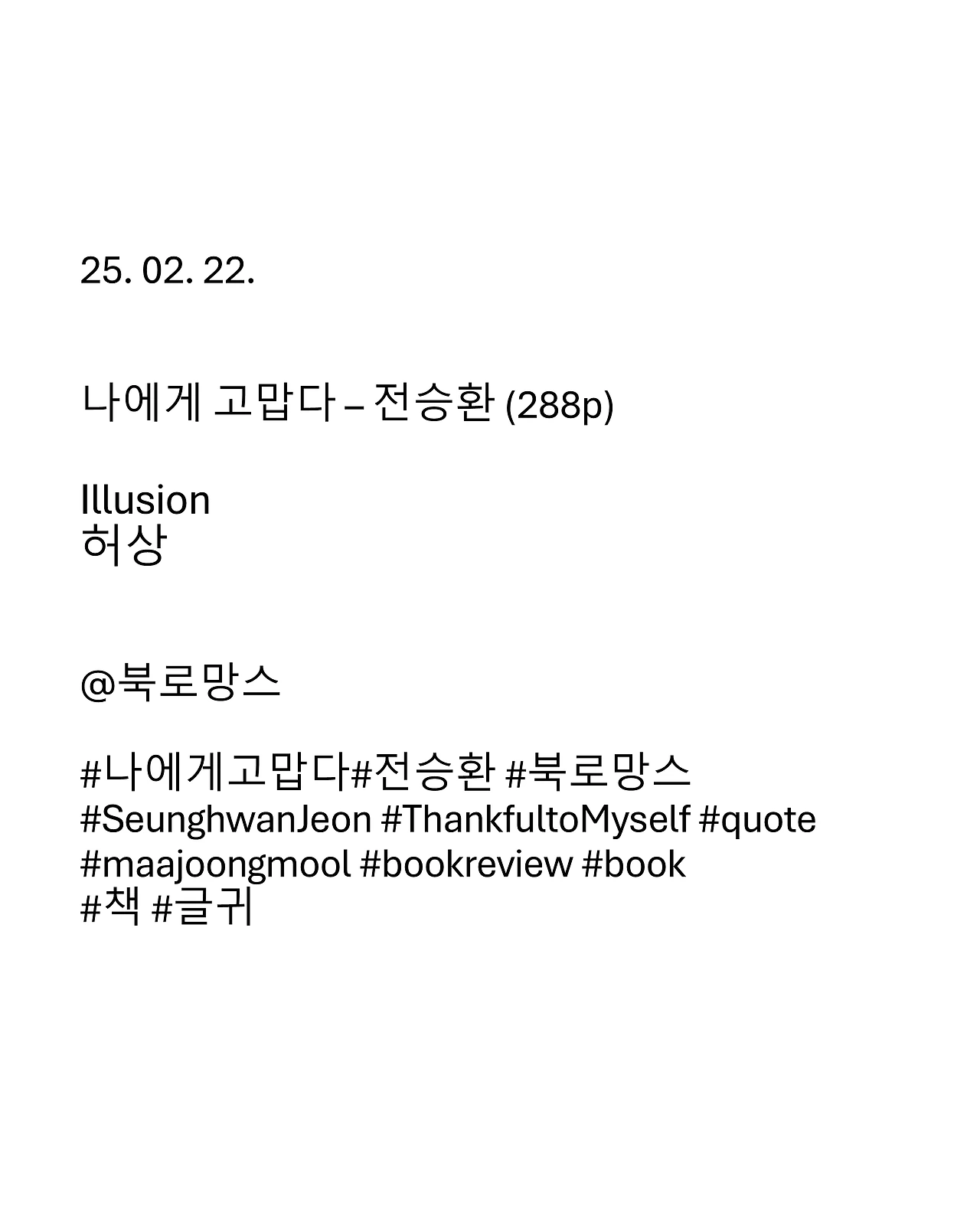 25. 02. 22.

나에게 고맙다 – 전승환 (288p)

Illusion
허상

@북로망스

#나에게고맙다#전승환 #북로망스
#SeunghwanJeon #ThankfultoMyself #quote
#maajoongmool #bookreview #book
#책 #글귀